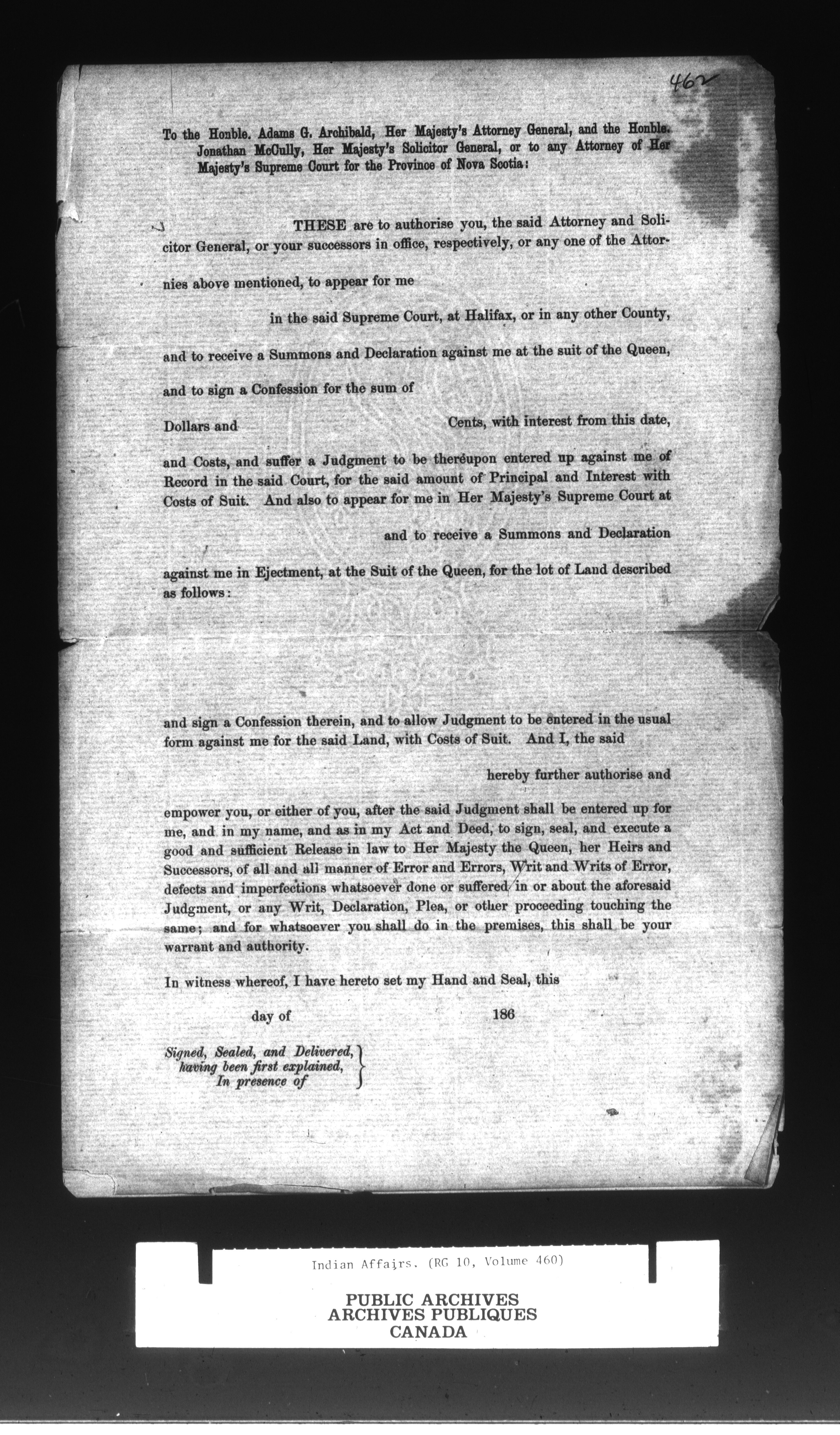 462

To the Honble. Adams G. Archibald, Her Majesty's Attorney General, and the Honble. Jonathan McCully, Her Majesty's Solicitor General, or to any Attorney of Her Majesty's Supreme Court for the Province of Nova Scotia:

THESE are to authorise you, the said Attorney and Solicitor General, or your successors in office, respectively, or any one of the Attornies above mentioned, to appear for me

in the said Supreme Court, at Halifax, or in any other County, and to receive a Summons and Declaration against me at the suit of the Queen, and to sign a Confession for the sum of

Dollars and Cents, with interest from this date, and Costs, and suffer a Judgment to be thereupon entered up against me of Record in the said Court, for the said amount of Principal and Interest with Costs of Suit. And also to appear for me in Her Majesty's Supreme Court at

and to receive a Summons and Declaration against me in Ejectment, at the Suit of the Queen, for the lot of Land described as follows:

and sign a Confession therein, and to allow Judgment to be entered in the usual form against me for the said Land, with Costs of Suit. And I, the said

hereby further authorise and empower you, or either of you, after the said Judgment shall be entered up for me, and in my name, and as in my Act and Deed, to sign, seal, and execute a good and sufficient Release in law to Her Majesty the Queen, her Heirs and Successors, of all and all manner of Error and Errors, Writ and Writs of Error, defects and imperfections whatsoever done or suffered in or about the aforesaid Judgment, or any Writ, Declaration, Plea, or other proceeding touching the same; and for whatsoever you shall do in the premises, this shall be your warrant and authority.

In witness whereof, I have hereto set my Hand and Seal, this

day of 186

Signed, Sealed, and Delivered, having been first explained, In presence of

Indian Affairs. (RG 10, Volume 460)

PUBLIC ARCHIVES
ARCHIVES PUBLIQUES
CANADA